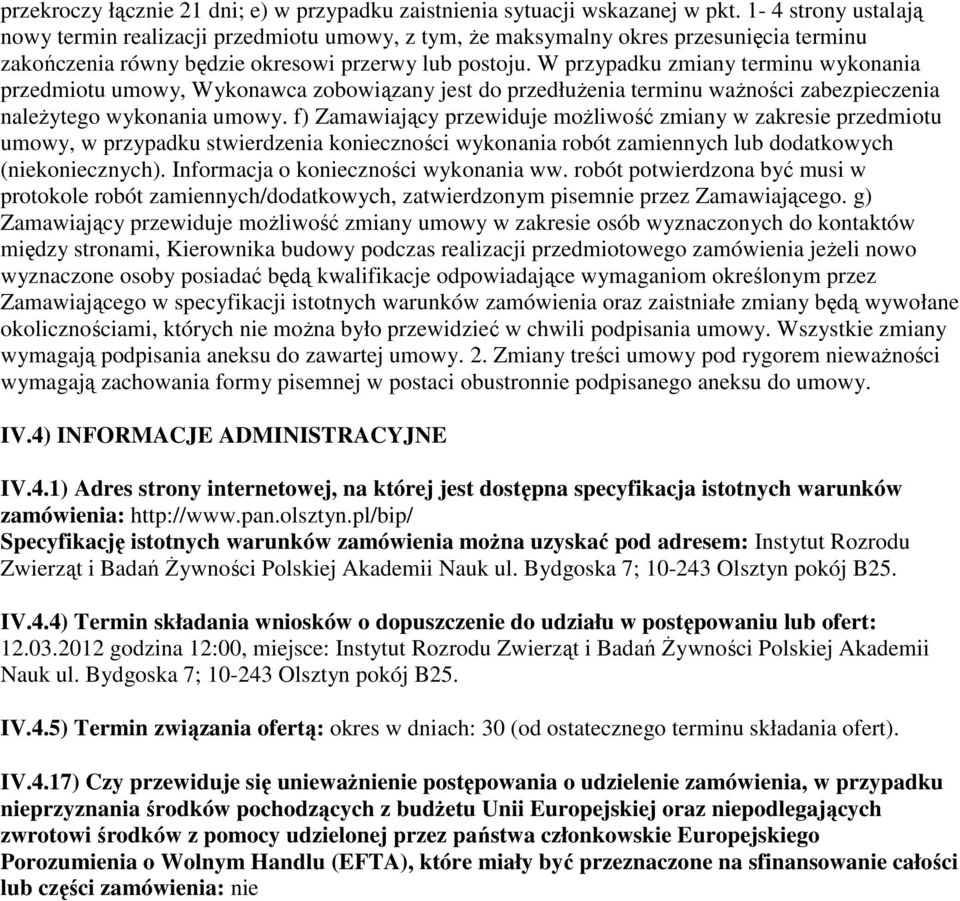 przekroczy łącznie 21 dni; e) w przypadku zaistnienia sytuacji wskazanej w pkt. 1- 4 strony ustalają nowy termin realizacji przedmiotu umowy, z tym, że maksymalny okres przesunięcia terminu zakończenia równy będzie okresowi przerwy lub postoju. W przypadku zmiany terminu wykonania przedmiotu umowy, Wykonawca zobowiązany jest do przedłużenia terminu ważności zabezpieczenia należytego wykonania umowy. f) Zamawiający przewiduje możliwość zmiany w zakresie przedmiotu umowy, w przypadku stwierdzenia konieczności wykonania robót zamiennych lub dodatkowych (niekoniecznych). Informacja o konieczności wykonania ww. robót potwierdzona być musi w protokole robót zamiennych/dodatkowych, zatwierdzonym pisemnie przez Zamawiającego. g) Zamawiający przewiduje możliwość zmiany umowy w zakresie osób wyznaczonych do kontaktów między stronami, Kierownika budowy podczas realizacji przedmiotowego zamówienia jeżeli nowo wyznaczone osoby posiadać będą kwalifikacje odpowiadające wymaganiom określonym przez Zamawiającego w specyfikacji istotnych warunków zamówienia oraz zaistniałe zmiany będą wywołane okolicznościami, których nie można było przewidzieć w chwili podpisania umowy. Wszystkie zmiany wymagają podpisania aneksu do zawartej umowy. 2. Zmiany treści umowy pod rygorem nieważności wymagają zachowania formy pisemnej w postaci obustronnie podpisanego aneksu do umowy.

IV.4) INFORMACJE ADMINISTRACYJNE

IV.4.1) Adres strony internetowej, na której jest dostępna specyfikacja istotnych warunków zamówienia: http://www.pan.olsztyn.pl/bip/
Specyfikację istotnych warunków zamówienia można uzyskać pod adresem: Instytut Rozrodu Zwierząt i Badań Żywności Polskiej Akademii Nauk ul. Bydgoska 7; 10-243 Olsztyn pokój B25.

IV.4.4) Termin składania wniosków o dopuszczenie do udziału w postępowaniu lub ofert: 12.03.2012 godzina 12:00, miejsce: Instytut Rozrodu Zwierząt i Badań Żywności Polskiej Akademii Nauk ul. Bydgoska 7; 10-243 Olsztyn pokój B25.

IV.4.5) Termin związania ofertą: okres w dniach: 30 (od ostatecznego terminu składania ofert).

IV.4.17) Czy przewiduje się unieważnienie postępowania o udzielenie zamówienia, w przypadku nieprzyznania środków pochodzących z budżetu Unii Europejskiej oraz niepodlegających zwrotowi środków z pomocy udzielonej przez państwa członkowskie Europejskiego Porozumienia o Wolnym Handlu (EFTA), które miały być przeznaczone na sfinansowanie całości lub części zamówienia: nie